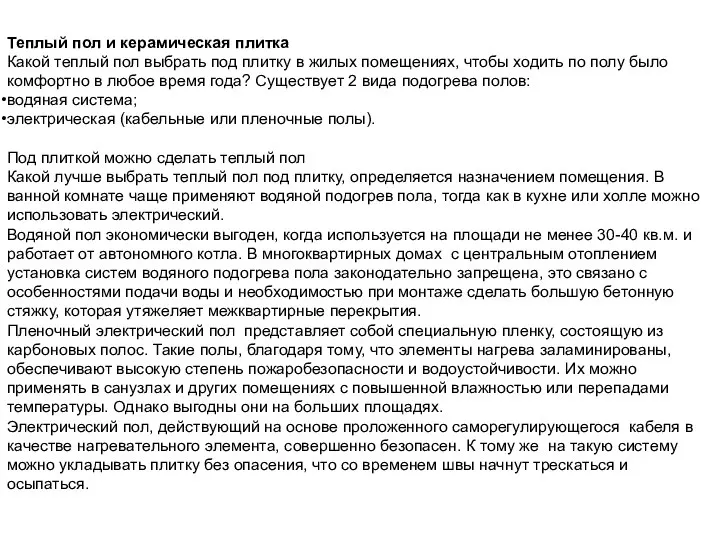 Теплый пол и керамическая плитка
Какой теплый пол выбрать под плитку в жилых помещениях, чтобы ходить по полу было комфортно в любое время года? Существует 2 вида подогрева полов:
•водяная система;
•электрическая (кабельные или пленочные полы).

Под плиткой можно сделать теплый пол
Какой лучше выбрать теплый пол под плитку, определяется назначением помещения. В ванной комнате чаще применяют водяной подогрев пола, тогда как в кухне или холле можно использовать электрический.
Водяной пол экономически выгоден, когда используется на площади не менее 30-40 кв.м. и работает от автономного котла. В многоквартирных домах с центральным отоплением установка систем водяного подогрева пола законодательно запрещена, это связано с особенностями подачи воды и необходимостью при монтаже сделать большую бетонную стяжку, которая утяжеляет межквартирные перекрытия.
Пленочный электрический пол представляет собой специальную пленку, состоящую из карбоновых полос. Такие полы, благодаря тому, что элементы нагрева заламинированы, обеспечивают высокую степень пожаробезопасности и водоустойчивости. Их можно применять в санузлах и других помещениях с повышенной влажностью или перепадами температуры. Однако выгодны они на больших площадях.
Электрический пол, действующий на основе проложенного саморегулирующегося кабеля в качестве нагревательного элемента, совершенно безопасен. К тому же на такую систему можно укладывать плитку без опасения, что со временем швы начнут трескаться и осыпаться.